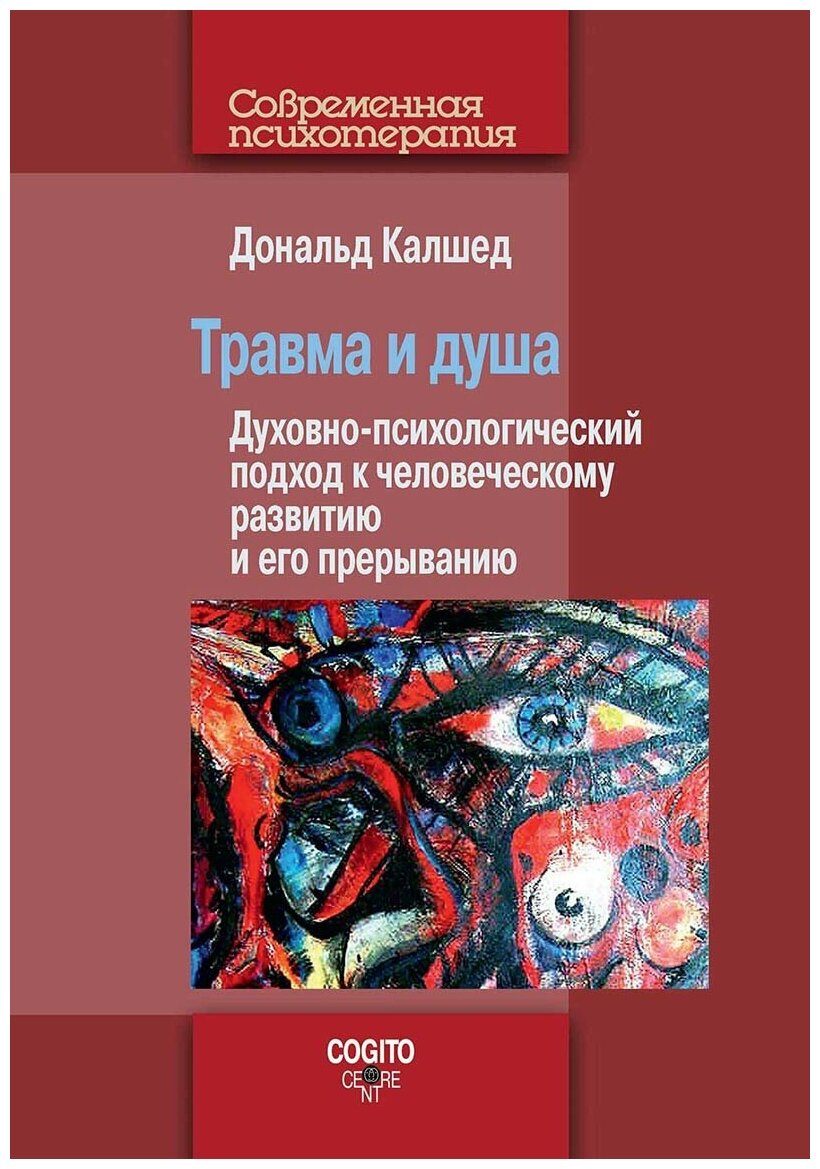 Современная психотерапия

Дональд Калшед

Травма и душа

Духовно-психологический подход к человеческому развитию и его прерыванию

COGITO
CENTRE